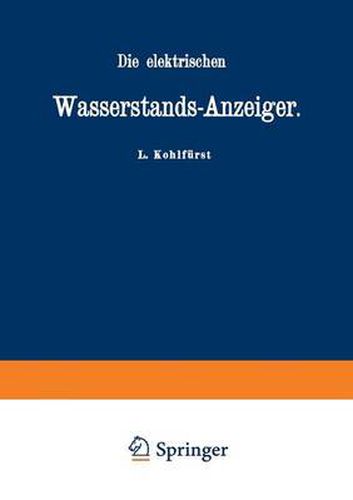 Die elektrischen

Wasserstands-Anzeiger.

L. Kohlfürst

Springer